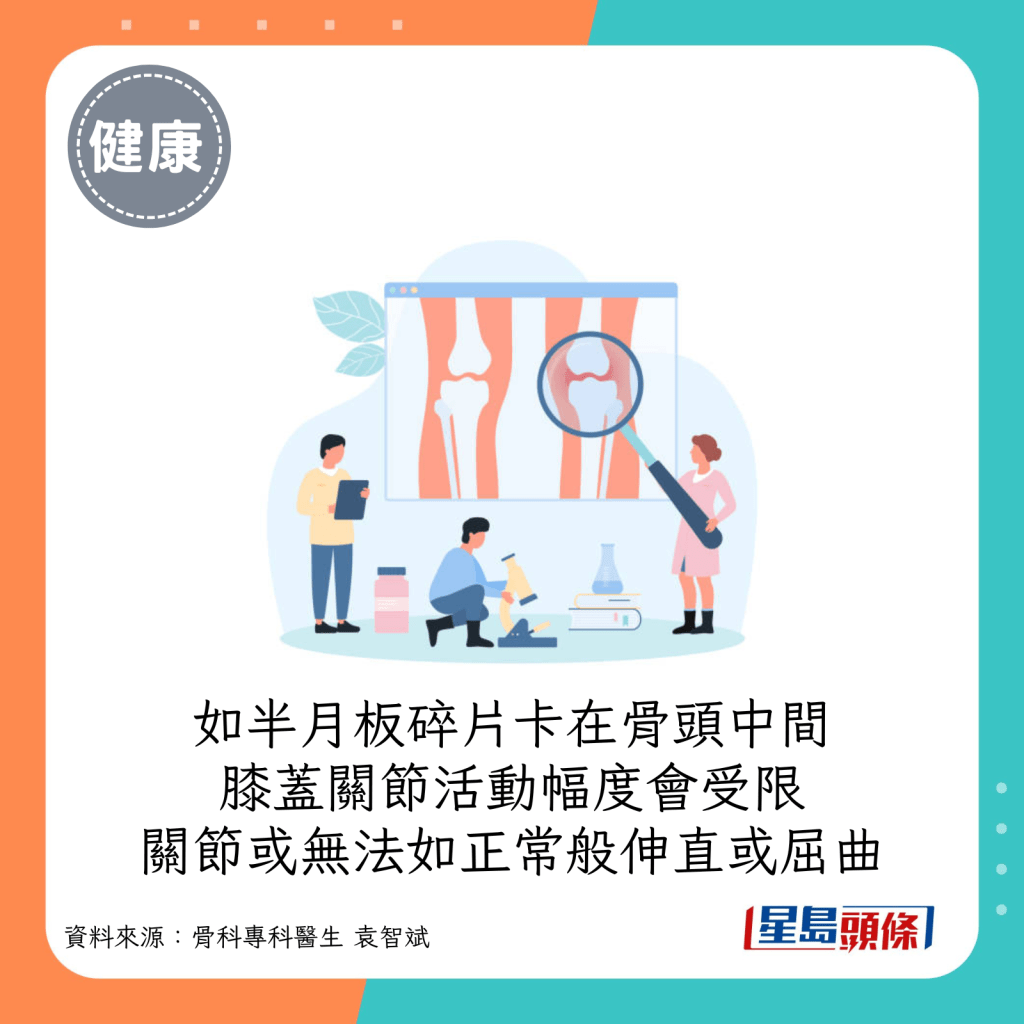 健康

如半月板碎片卡在骨頭中間
膝蓋關節活動幅度會受限
關節或無法如正常般伸直或屈曲

資料來源：骨科專科醫生 袁智斌

星島頭條